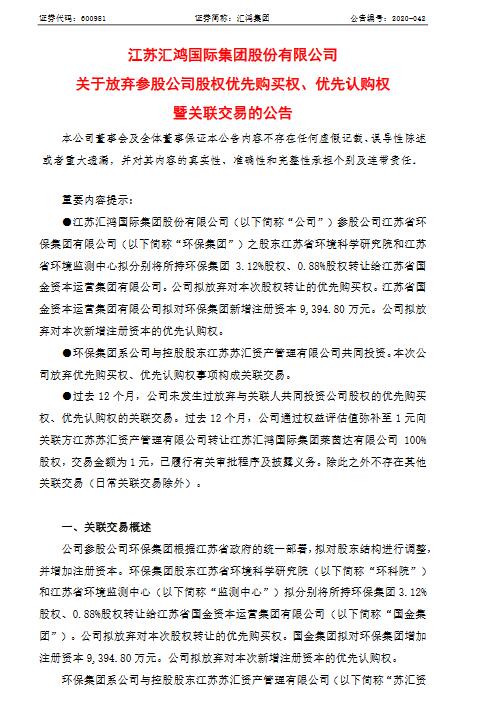 证券代码：600981　　证券简称：汇鸿集团　　公告编号：2020-042

江苏汇鸿国际集团股份有限公司
关于放弃参股公司股权优先购买权、优先认购权
暨关联交易的公告

本公司董事会及全体董事保证本公告内容不存在任何虚假记载、误导性陈述或者重大遗漏，并对其内容的真实性、准确性和完整性承担个别及连带责任。

重要内容提示：

●江苏汇鸿国际集团股份有限公司（以下简称“公司”）参股公司江苏省环保集团有限公司（以下简称“环保集团”）之股东江苏省环境科学研究院和江苏省环境监测中心拟分别将所持环保集团 3.12%股权、0.88%股权转让给江苏省国金资本运营集团有限公司。公司拟放弃对本次股权转让的优先购买权。江苏省国金资本运营集团有限公司拟对环保集团新增注册资本 9,394.80 万元。公司拟放弃对本次新增注册资本的优先认购权。

●环保集团系公司与控股股东江苏苏汇资产管理有限公司共同投资。本次公司放弃优先购买权、优先认购权事项构成关联交易。

●过去 12 个月，公司未发生过放弃与关联人共同投资公司股权的优先购买权、优先认购权的关联交易。过去 12 个月，公司通过权益评估值弥补至 1 元向关联方江苏苏汇资产管理有限公司转让江苏汇鸿国际集团莱茵达有限公司 100%股权，交易金额为 1 元，已履行有关审批程序及披露义务。除此之外不存在其他关联交易（日常关联交易除外）。

一、关联交易概述

公司参股公司环保集团根据江苏省政府的统一部署，拟对股东结构进行调整，并增加注册资本。环保集团股东江苏省环境科学研究院（以下简称“环科院”）和江苏省环境监测中心（以下简称“监测中心”）拟分别将所持环保集团 3.12%股权、0.88%股权转让给江苏省国金资本运营集团有限公司（以下简称“国金集团”）。公司拟放弃对本次股权转让的优先购买权。国金集团拟对环保集团增加注册资本 9,394.80 万元。公司拟放弃对本次新增注册资本的优先认购权。

环保集团系公司与控股股东江苏苏汇资产管理有限公司（以下简称“苏汇资